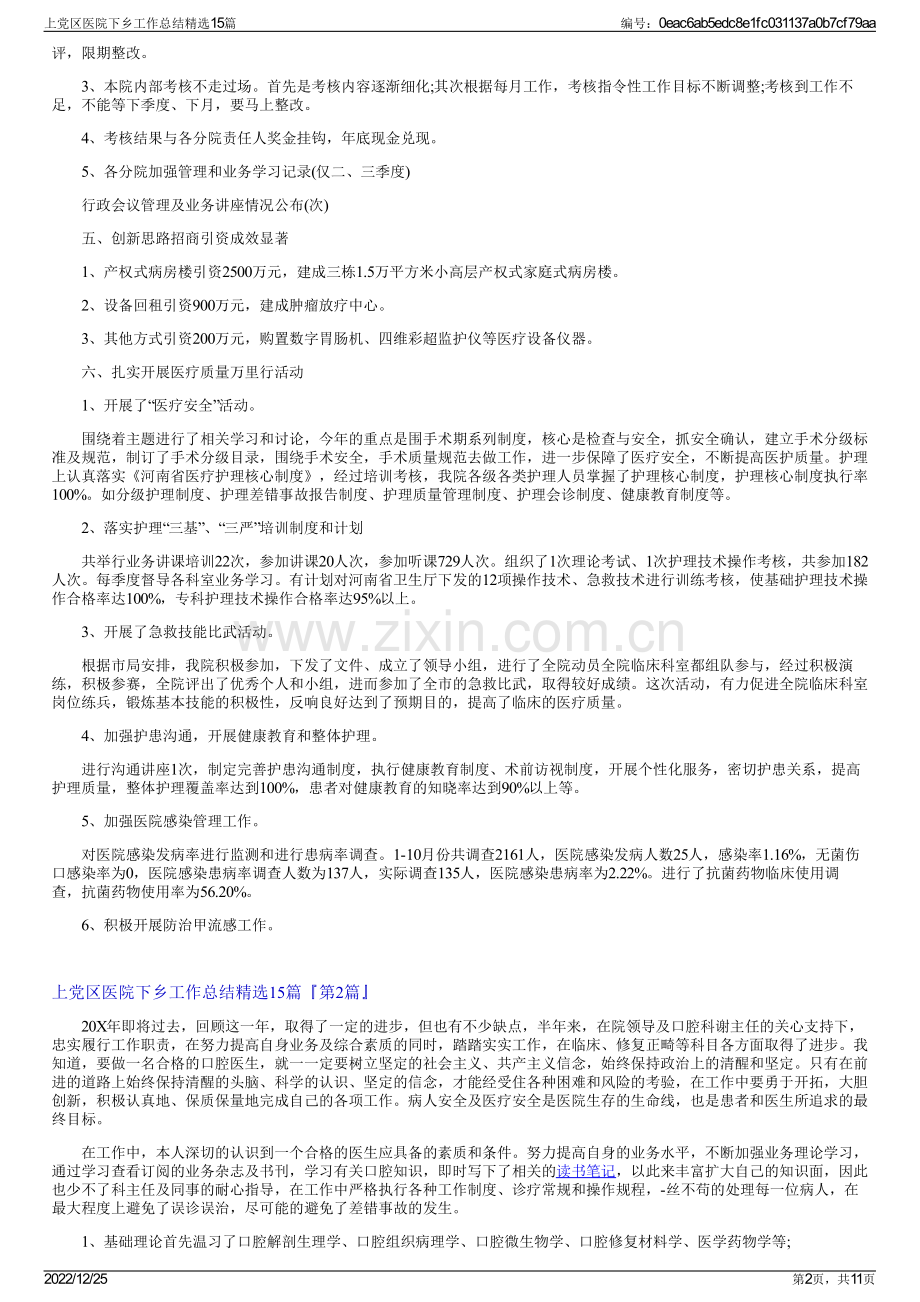 上党区医院下乡工作总结精选15篇

编号：0eac6ab5edc8e1fc031137a0b7cf79aa

评，限期整改。

3、本院内部考核不走过场。首先是考核内容逐渐细化;其次根据每月工作，考核指令性工作目标不断调整;考核到工作不足，不能等下季度、下月，要马上整改。

4、考核结果与各分院责任人奖金挂钩，年底现金兑现。

5、各分院加强管理和业务学习记录(仅二、三季度)

行政会议管理及业务讲座情况公布(次)

五、创新思路招商引资成效显著

1、产权式病房楼引资2500万元，建成三栋1.5万平方米小高层产权式家庭式病房楼。

2、设备回租引资900万元，建成肿瘤放疗中心。

3、其他方式引资200万元，购置数字胃肠机、四维彩超监护仪等医疗设备仪器。

六、扎实开展医疗质量万里行活动

1、开展了“医疗安全”活动。

围绕着主题进行了相关学习和讨论，今年的重点是围手术期系列制度，核心是检查与安全，抓安全确认，建立手术分级标准及规范，制订了手术分级目录，围绕手术安全，手术质量规范去做工作，进一步保障了医疗安全，不断提高医护质量。护理上认真落实《河南省医疗护理核心制度》，经过培训考核，我院各级各类护理人员掌握了护理核心制度，护理核心制度执行率100%。如分级护理制度、护理差错事故报告制度、护理质量管理制度、护理会诊制度、健康教育制度等。

2、落实护理“三基”、“三严”培训制度和计划

共举行业务讲课培训22次，参加讲课20人次，参加听课729人次。组织了1次理论考试、1次护理技术操作考核，共参加182人次。每季度督导各科室业务学习。有计划对河南省卫生厅下发的12项操作技术、急救技术进行训练考核，使基础护理技术操作合格率达100%，专科护理技术操作合格率达95%以上。

3、开展了急救技能比武活动。

根据市局安排，我院积极参加，下发了文件、成立了领导小组，进行了全院动员全院临床科室都组队参与，经过积极演练，积极参赛，全院评出了优秀个人和小组，进而参加了全市的急救比武，取得较好成绩。这次活动，有力促进全院临床科室岗位练兵，锻炼基本技能的积极性，反响良好达到了预期目的，提高了临床的医疗质量。

4、加强护患沟通，开展健康教育和整体护理。

进行沟通讲座1次，制定完善护患沟通制度，执行健康教育制度、术前访视制度，开展个性化服务，密切护患关系，提高护理质量，整体护理覆盖率达到100%，患者对健康教育的知晓率达到90%以上等。

5、加强医院感染管理工作。

对医院感染发病率进行监测和进行患病率调查。1-10月份共调查2161人，医院感染发病人数25人，感染率1.16%，无菌伤口感染率为0，医院感染患病率调查人数为137人，实际调查135人，医院感染患病率为2.22%。进行了抗菌药物临床使用调查，抗菌药物使用率为56.20%。

6、积极开展防治甲流感工作。

上党区医院下乡工作总结精选15篇『第2篇』

20X年即将过去，回顾这一年，取得了一定的进步，但也有不少缺点，半年来，在院领导及口腔科谢主任的关心支持下，忠实履行工作职责，在努力提高自身业务及综合素质的同时，踏踏实实工作，在临床、修复正畸等科目各方面取得了进步。我知道，要做一名合格的口腔医生，就一一定要树立坚定的社会主义、共产主义信念，始终保持政治上的清醒和坚定。只有在前进的道路上始终保持清醒的头脑、科学的认识、坚定的信念，才能经受住各种困难和风险的考验，在工作中要勇于开拓，大胆创新，积极认真地、保质保量地完成自己的各项工作。病人安全及医疗安全是医院生存的生命线，也是患者和医生所追求的最终目标。

在工作中，本人深切的认识到一个合格的医生应具备的素质和条件。努力提高自身的业务水平，不断加强业务理论学习，通过学习查看订阅的业务杂志及书刊，学习有关口腔知识，即时写下了相关的读书笔记，以此来丰富扩大自己的知识面，因此也少不了科主任及同事的耐心指导，在工作中严格执行各种工作制度、诊疗常规和操作规程，-丝不苟的处理每一位病人，在最大程度上避免了误诊误治，尽可能的避免了差错事故的发生。

1、基础理论首先温习了口腔解剖生理学、口腔组织病理学、口腔微生物学、口腔修复材料学、医学药物学等;

2022/12/25

第2页，共11页

www.zixin.com.cn